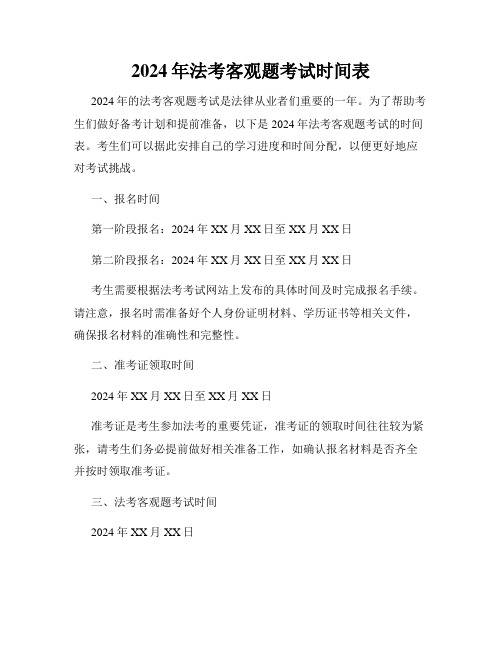 2024 年法考客观题考试时间表

2024 年的法考客观题考试是法律从业者们重要的一年。为了帮助考生们做好备考计划和提前准备，以下是 2024 年法考客观题考试的时间表。考生们可以据此安排自己的学习进度和时间分配，以便更好地应对考试挑战。

一、报名时间

第一阶段报名：2024 年 XX 月 XX 日至 XX 月 XX 日

第二阶段报名：2024 年 XX 月 XX 日至 XX 月 XX 日

考生需要根据法考考试网站上发布的具体时间及时完成报名手续。请注意，报名时需准备好个人身份证明材料、学历证书等相关文件，确保报名材料的准确性和完整性。

二、准考证领取时间

2024 年 XX 月 XX 日至 XX 月 XX 日

准考证是考生参加法考的重要凭证，准考证的领取时间往往较为紧张，请考生们务必提前做好相关准备工作，如确认报名材料是否齐全并按时领取准考证。

三、法考客观题考试时间

2024 年 XX 月 XX 日